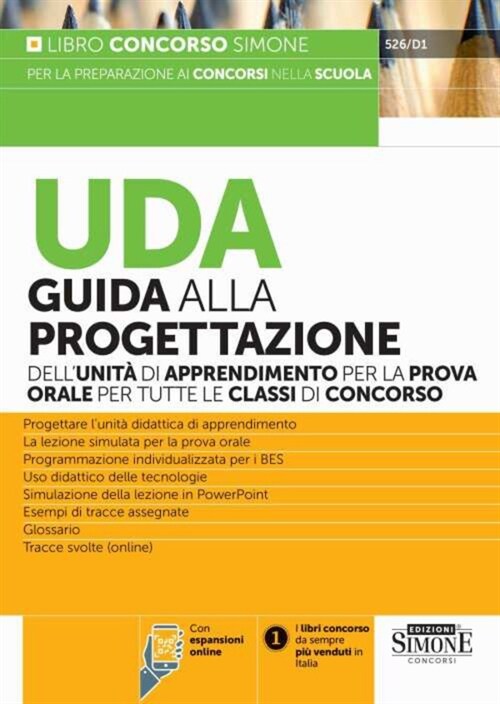 LIBRO CONCORSO SIMONE

526/D1

PER LA PREPARAZIONE AI CONCORSI NELLA SCUOLA

UDA
GUIDA ALLA PROGETTAZIONE
DELL'UNITÀ DI APPRENDIMENTO PER LA PROVA ORALE PER TUTTE LE CLASSI DI CONCORSO

Progettare l'unità didattica di apprendimento
La lezione simulata per la prova orale
Programmazione individualizzata per i BES
Uso didattico delle tecnologie
Simulazione della lezione in PowerPoint
Esempi di tracce assegnate
Glossario
Tracce svolte (online)

Con espansioni online

1 I libri concorso da sempre più venduti in Italia

EDIZIONI SIMONE CONCORSI